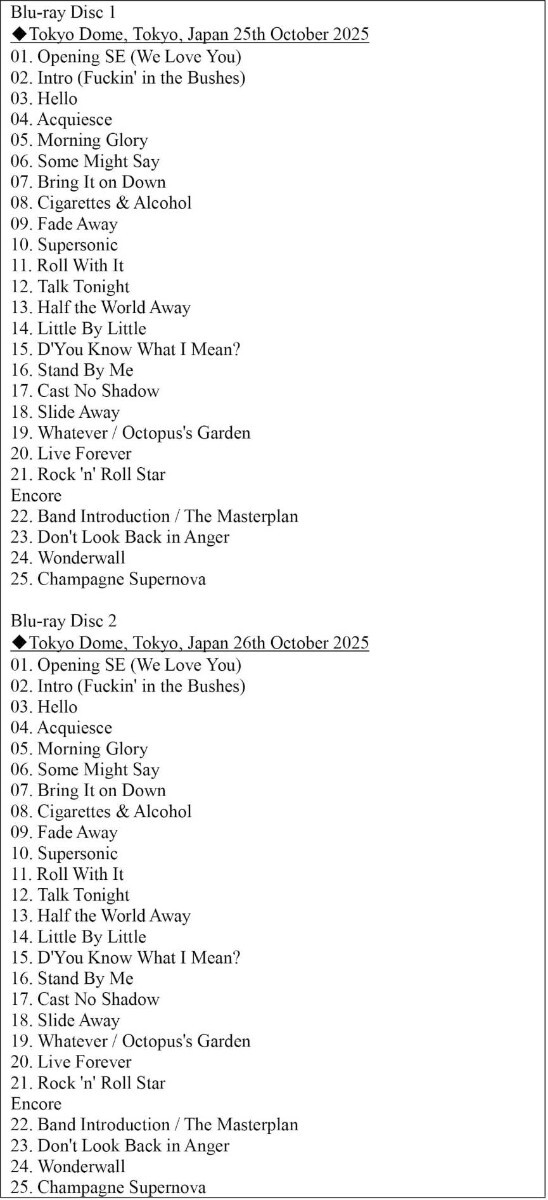 Blu-ray Disc 1
◆Tokyo Dome, Tokyo, Japan 25th October 2025
01. Opening SE (We Love You)
02. Intro (Fuckin' in the Bushes)
03. Hello
04. Acquiesce
05. Morning Glory
06. Some Might Say
07. Bring It on Down
08. Cigarettes & Alcohol
09. Fade Away
10. Supersonic
11. Roll With It
12. Talk Tonight
13. Half the World Away
14. Little By Little
15. D'You Know What I Mean?
16. Stand By Me
17. Cast No Shadow
18. Slide Away
19. Whatever / Octopus's Garden
20. Live Forever
21. Rock 'n' Roll Star
Encore
22. Band Introduction / The Masterplan
23. Don't Look Back in Anger
24. Wonderwall
25. Champagne Supernova

Blu-ray Disc 2
◆Tokyo Dome, Tokyo, Japan 26th October 2025
01. Opening SE (We Love You)
02. Intro (Fuckin' in the Bushes)
03. Hello
04. Acquiesce
05. Morning Glory
06. Some Might Say
07. Bring It on Down
08. Cigarettes & Alcohol
09. Fade Away
10. Supersonic
11. Roll With It
12. Talk Tonight
13. Half the World Away
14. Little By Little
15. D'You Know What I Mean?
16. Stand By Me
17. Cast No Shadow
18. Slide Away
19. Whatever / Octopus's Garden
20. Live Forever
21. Rock 'n' Roll Star
Encore
22. Band Introduction / The Masterplan
23. Don't Look Back in Anger
24. Wonderwall
25. Champagne Supernova